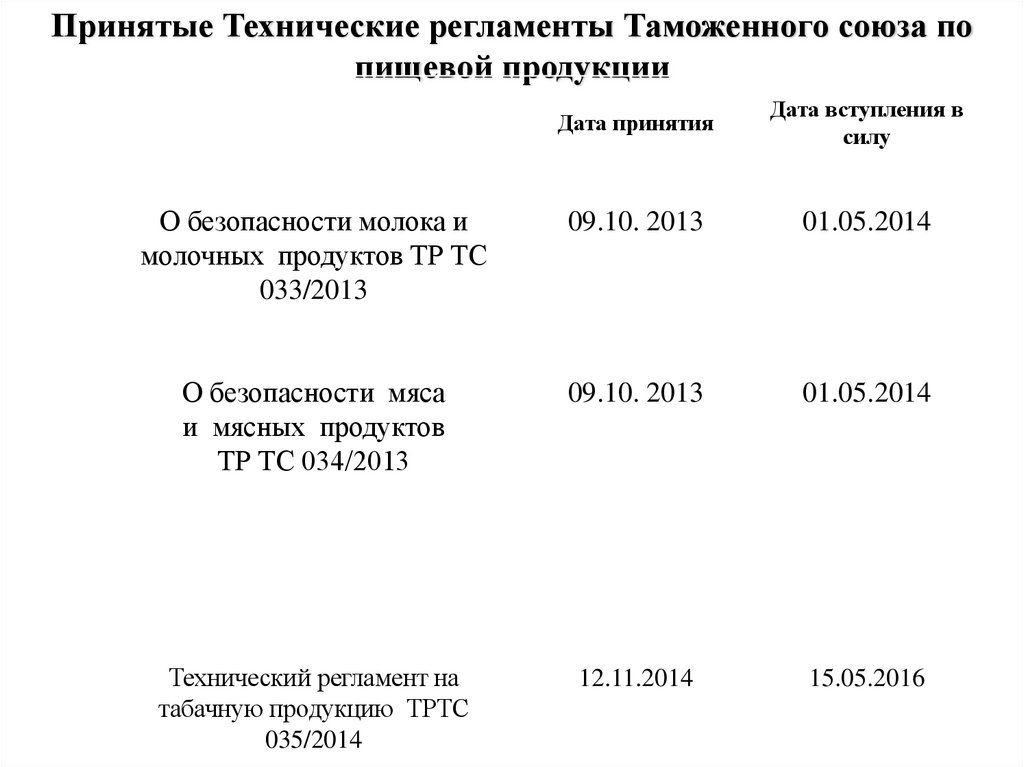 Принятые Технические регламенты Таможенного союза по пищевой продукции

| | Дата принятия | Дата вступления в силу |
|---|---|---|
| О безопасности молока и молочных продуктов ТР ТС 033/2013 | 09.10. 2013 | 01.05.2014 |
| О безопасности мяса и мясных продуктов ТР ТС 034/2013 | 09.10. 2013 | 01.05.2014 |
| Технический регламент на табачную продукцию ТРТС 035/2014 | 12.11.2014 | 15.05.2016 |